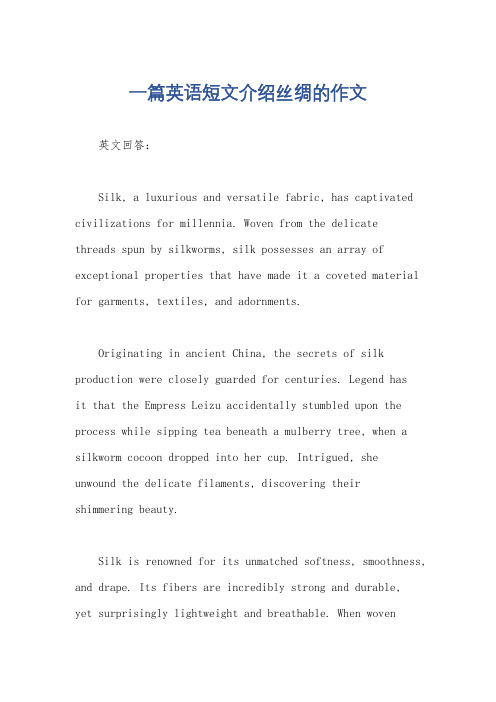 一篇英语短文介绍丝绸的作文

英文回答:

Silk, a luxurious and versatile fabric, has captivated civilizations for millennia. Woven from the delicate threads spun by silkworms, silk possesses an array of exceptional properties that have made it a coveted material for garments, textiles, and adornments.

Originating in ancient China, the secrets of silk production were closely guarded for centuries. Legend has it that the Empress Leizu accidentally stumbled upon the process while sipping tea beneath a mulberry tree, when a silkworm cocoon dropped into her cup. Intrigued, she unwound the delicate filaments, discovering their shimmering beauty.

Silk is renowned for its unmatched softness, smoothness, and drape. Its fibers are incredibly strong and durable, yet surprisingly lightweight and breathable. When woven